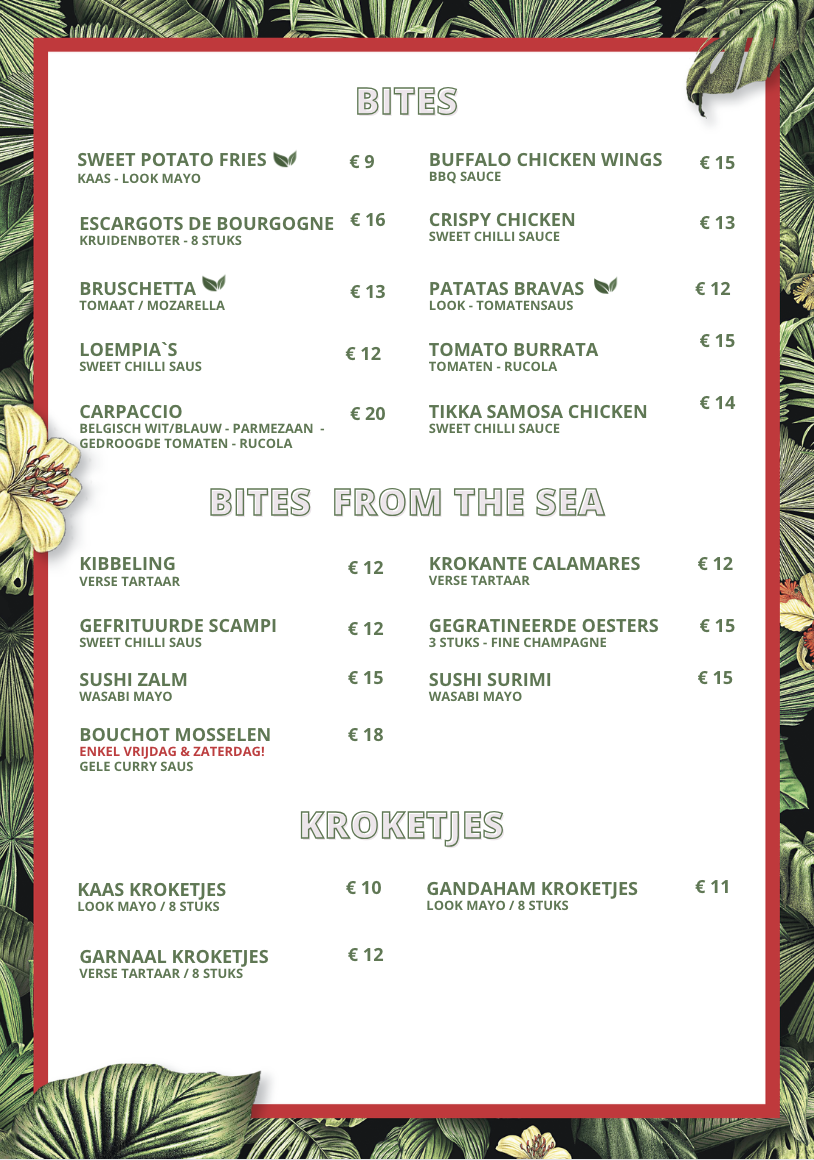 BITES

SWEET POTATO FRIES € 9
KAAS - LOOK MAYO

ESCARGOTS DE BOURGOGNE € 16
KRUIDENBOTER - 8 STUKS

BRUSCHETTA € 13
TOMAAT / MOZARELLA

LOEMPIA`S € 12
SWEET CHILLI SAUS

CARPACCIO € 20
BELGISCH WIT/BLAUW - PARMEZAAN - GEDROOGDE TOMATEN - RUCOLA

BUFFALO CHICKEN WINGS € 15
BBQ SAUCE

CRISPY CHICKEN € 13
SWEET CHILLI SAUCE

PATATAS BRAVAS € 12
LOOK - TOMATENSAUS

TOMATO BURRATA € 15
TOMATEN - RUCOLA

TIKKA SAMOSA CHICKEN € 14
SWEET CHILLI SAUCE

BITES FROM THE SEA

KIBBELING € 12
VERSE TARTAAR

GEFRITUURDE SCAMPI € 12
SWEET CHILLI SAUS

SUSHI ZALM € 15
WASABI MAYO

BOUCHOT MOSSELEN € 18
ENKEL VRIJDAG & ZATERDAG!
GELE CURRY SAUS

KROKANTE CALAMARES € 12
VERSE TARTAAR

GEGRATINEERDE OESTERS € 15
3 STUKS - FINE CHAMPAGNE

SUSHI SURIMI € 15
WASABI MAYO

KROKETJES

KAAS KROKETJES € 10
LOOK MAYO / 8 STUKS

GARNAAL KROKETJES € 12
VERSE TARTAAR / 8 STUKS

GANDAHAM KROKETJES € 11
LOOK MAYO / 8 STUKS